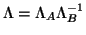 $\Lambda = \Lambda_A \Lambda_B^{-1}$